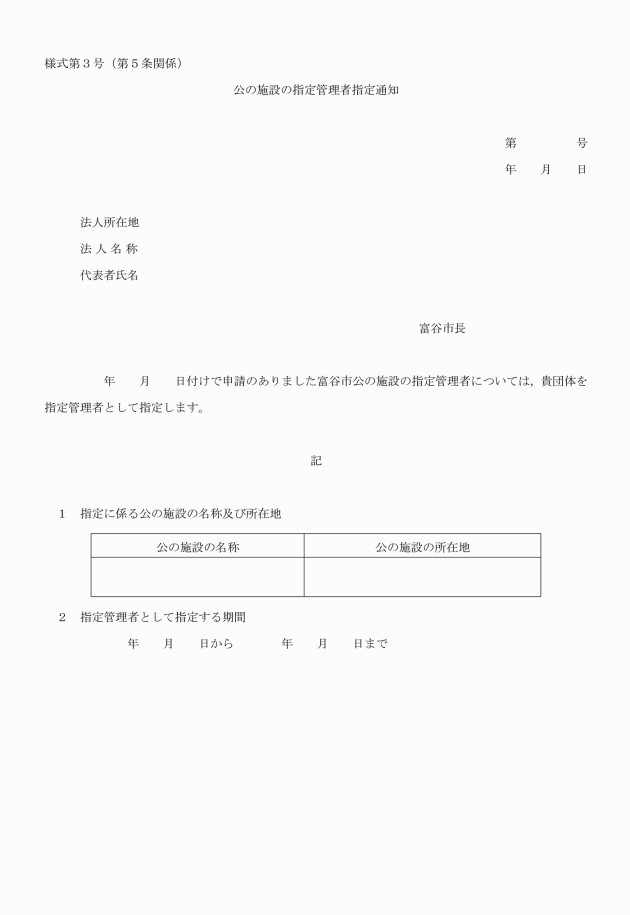 様式第３号（第５条関係）

公の施設の指定管理者指定通知

第　　　　号

年　　月　　日

法人所在地

法 人 名 称

代表者氏名

富谷市長

年　　月　　日付けで申請のありました富谷市公の施設の指定管理者については，貴団体を指定管理者として指定します。

記

１　指定に係る公の施設の名称及び所在地

| 公の施設の名称 | 公の施設の所在地 |
|---|---|
| | |

２　指定管理者として指定する期間

年　　月　　日から　　　　年　　月　　日まで